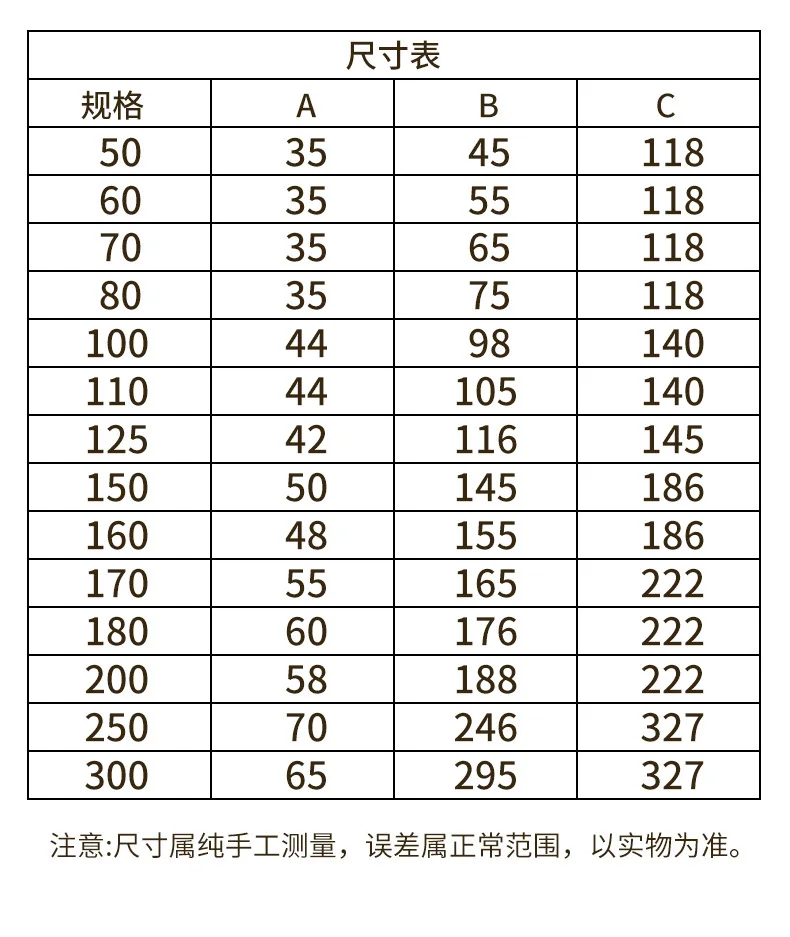 尺寸表

| 规格 | A | B | C |
|---|---|---|---|
| 50 | 35 | 45 | 118 |
| 60 | 35 | 55 | 118 |
| 70 | 35 | 65 | 118 |
| 80 | 35 | 75 | 118 |
| 100 | 44 | 98 | 140 |
| 110 | 44 | 105 | 140 |
| 125 | 42 | 116 | 145 |
| 150 | 50 | 145 | 186 |
| 160 | 48 | 155 | 186 |
| 170 | 55 | 165 | 222 |
| 180 | 60 | 176 | 222 |
| 200 | 58 | 188 | 222 |
| 250 | 70 | 246 | 327 |
| 300 | 65 | 295 | 327 |

注意:尺寸属纯手工测量，误差属正常范围，以实物为准。